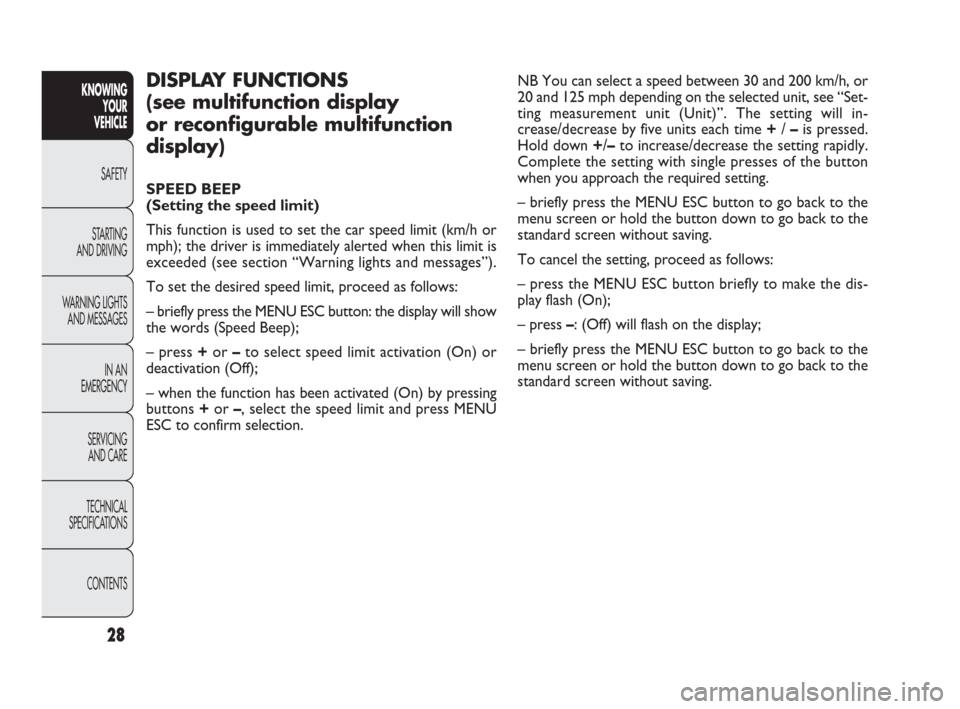 KNOWING YOUR VEHICLE

SAFETY

STARTING AND DRIVING

WARNING LIGHTS AND MESSAGES

IN AN EMERGENCY

SERVICING AND CARE

TECHNICAL SPECIFICATIONS

CONTENTS

28

DISPLAY FUNCTIONS (see multifunction display or reconfigurable multifunction display)

SPEED BEEP (Setting the speed limit)

This function is used to set the car speed limit (km/h or mph); the driver is immediately alerted when this limit is exceeded (see section “Warning lights and messages”).

To set the desired speed limit, proceed as follows:

– briefly press the MENU ESC button: the display will show the words (Speed Beep);

– press + or – to select speed limit activation (On) or deactivation (Off);

– when the function has been activated (On) by pressing buttons + or –, select the speed limit and press MENU ESC to confirm selection.

NB You can select a speed between 30 and 200 km/h, or 20 and 125 mph depending on the selected unit, see “Setting measurement unit (Unit)”. The setting will increase/decrease by five units each time + / – is pressed. Hold down +/– to increase/decrease the setting rapidly. Complete the setting with single presses of the button when you approach the required setting.

– briefly press the MENU ESC button to go back to the menu screen or hold the button down to go back to the standard screen without saving.

To cancel the setting, proceed as follows:

– press the MENU ESC button briefly to make the display flash (On);

– press –: (Off) will flash on the display;

– briefly press the MENU ESC button to go back to the menu screen or hold the button down to go back to the standard screen without saving.

carmanualsonline.info